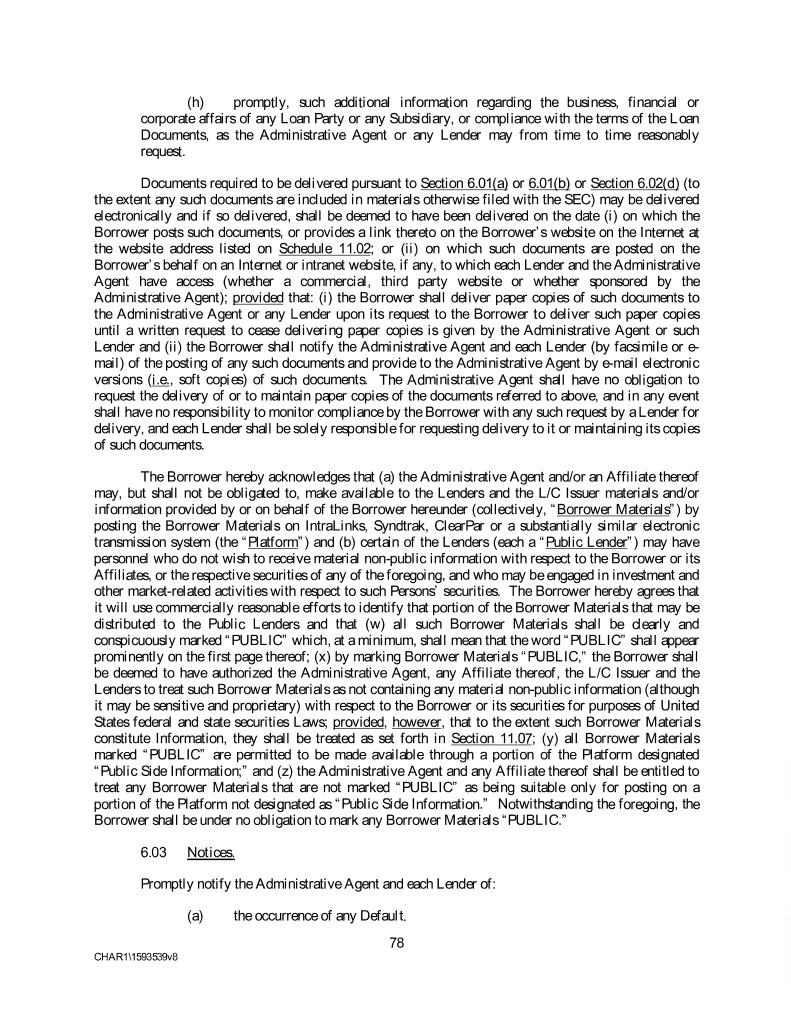 (h) promptly, such additional information regarding the business, financial or corporate affairs of any Loan Party or any Subsidiary, or compliance with the terms of the Loan Documents, as the Administrative Agent or any Lender may from time to time reasonably request.

Documents required to be delivered pursuant to Section 6.01(a) or 6.01(b) or Section 6.02(d) (to the extent any such documents are included in materials otherwise filed with the SEC) may be delivered electronically and if so delivered, shall be deemed to have been delivered on the date (i) on which the Borrower posts such documents, or provides a link thereto on the Borrower's website on the Internet at the website address listed on Schedule 11.02; or (ii) on which such documents are posted on the Borrower's behalf on an Internet or intranet website, if any, to which each Lender and the Administrative Agent have access (whether a commercial, third party website or whether sponsored by the Administrative Agent); provided that: (i) the Borrower shall deliver paper copies of such documents to the Administrative Agent or any Lender upon its request to the Borrower to deliver such paper copies until a written request to cease delivering paper copies is given by the Administrative Agent or such Lender and (ii) the Borrower shall notify the Administrative Agent and each Lender (by facsimile or e-mail) of the posting of any such documents and provide to the Administrative Agent by e-mail electronic versions (i.e., soft copies) of such documents. The Administrative Agent shall have no obligation to request the delivery of or to maintain paper copies of the documents referred to above, and in any event shall have no responsibility to monitor compliance by the Borrower with any such request by a Lender for delivery, and each Lender shall be solely responsible for requesting delivery to it or maintaining its copies of such documents.

The Borrower hereby acknowledges that (a) the Administrative Agent and/or an Affiliate thereof may, but shall not be obligated to, make available to the Lenders and the L/C Issuer materials and/or information provided by or on behalf of the Borrower hereunder (collectively, "Borrower Materials") by posting the Borrower Materials on IntraLinks, Syndtrak, ClearPar or a substantially similar electronic transmission system (the "Platform") and (b) certain of the Lenders (each a "Public Lender") may have personnel who do not wish to receive material non-public information with respect to the Borrower or its Affiliates, or the respective securities of any of the foregoing, and who may be engaged in investment and other market-related activities with respect to such Persons' securities. The Borrower hereby agrees that it will use commercially reasonable efforts to identify that portion of the Borrower Materials that may be distributed to the Public Lenders and that (w) all such Borrower Materials shall be clearly and conspicuously marked "PUBLIC" which, at a minimum, shall mean that the word "PUBLIC" shall appear prominently on the first page thereof; (x) by marking Borrower Materials "PUBLIC," the Borrower shall be deemed to have authorized the Administrative Agent, any Affiliate thereof, the L/C Issuer and the Lenders to treat such Borrower Materials as not containing any material non-public information (although it may be sensitive and proprietary) with respect to the Borrower or its securities for purposes of United States federal and state securities Laws; provided, however, that to the extent such Borrower Materials constitute Information, they shall be treated as set forth in Section 11.07; (y) all Borrower Materials marked "PUBLIC" are permitted to be made available through a portion of the Platform designated "Public Side Information;" and (z) the Administrative Agent and any Affiliate thereof shall be entitled to treat any Borrower Materials that are not marked "PUBLIC" as being suitable only for posting on a portion of the Platform not designated as "Public Side Information." Notwithstanding the foregoing, the Borrower shall be under no obligation to mark any Borrower Materials "PUBLIC."

6.03 Notices.

Promptly notify the Administrative Agent and each Lender of:

(a) the occurrence of any Default.

78

CHAR1\1593539v8